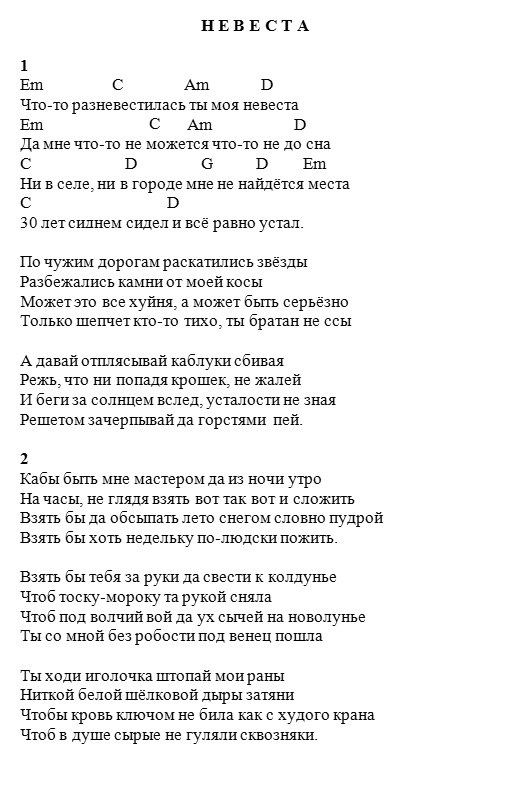 Н Е В Е С Т А

1
Em C Am D
Что-то разневестилась ты моя невеста
Em C Am D
Да мне что-то не можется что-то не до сна
C D G D Em
Ни в селе, ни в городе мне не найдётся места
C D
30 лет сиднем сидел и всё равно устал.

По чужим дорогам раскатились звёзды
Разбежались камни от моей косы
Может это все хуйня, а может быть серьёзно
Только шепчет кто-то тихо, ты братан не ссы

А давай отплясывай каблуки сбивая
Режь, что ни попадя крошек, не жалей
И беги за солнцем вслед, усталости не зная
Решетом зачерпывай да горстями пей.

2
Кабы быть мне мастером да из ночи утро
На часы, не глядя взять вот так вот и сложить
Взять бы да обсыпать лето снегом словно пудрой
Взять бы хоть недельку по-людски пожить.

Взять бы тебя за руки да свести к колдунье
Чтоб тоску-мороку та рукой сняла
Чтоб под волчий вой да ух сычей на новолунье
Ты со мной без робости под венец пошла

Ты ходи иголочка штопай мои раны
Ниткой белой шёлковой дыры затяни
Чтобы кровь ключом не била как с худого крана
Чтоб в душе сырые не гуляли сквозняки.